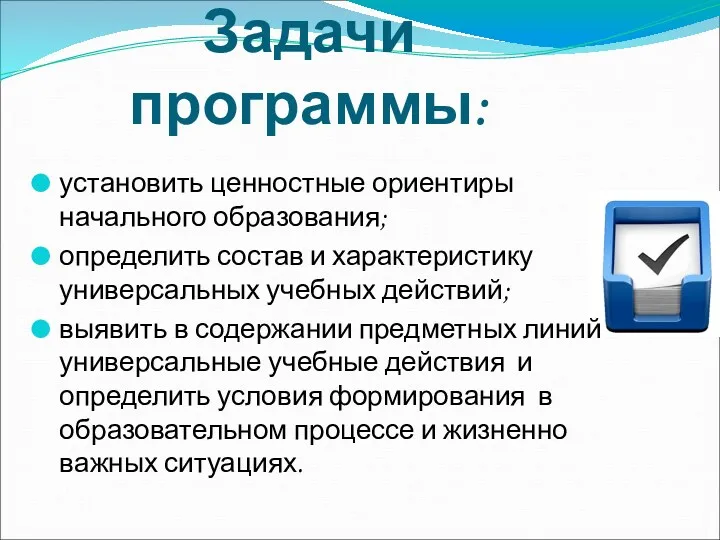 Задачи программы:

установить ценностные ориентиры начального образования;

определить состав и характеристику универсальных учебных действий;

выявить в содержании предметных линий универсальные учебные действия и определить условия формирования в образовательном процессе и жизненно важных ситуациях.